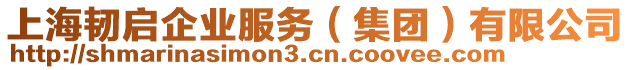 上海韧启企业服务（集团）有限公司
http://shmarinasimon3.cn.coovee.com